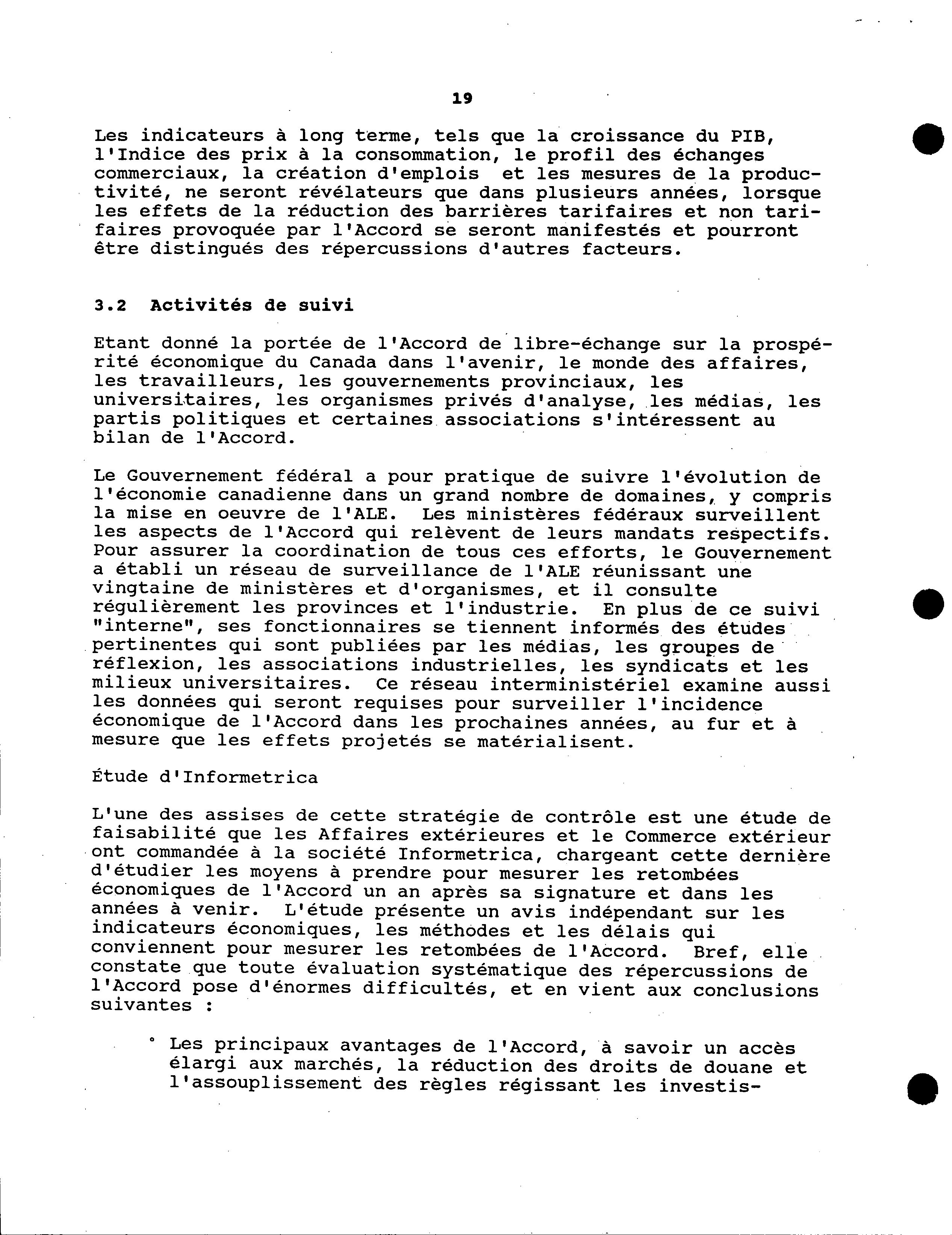 19

Les indicateurs à long terme, tels que la croissance du PIB, l'Indice des prix à la consommation, le profil des échanges commerciaux, la création d'emplois et les mesures de la productivité, ne seront révélateurs que dans plusieurs années, lorsque les effets de la réduction des barrières tarifaires et non tarifaires provoquée par l'Accord se seront manifestés et pourront être distingués des répercussions d'autres facteurs.

3.2 Activités de suivi

Etant donné la portée de l'Accord de libre-échange sur la prospérité économique du Canada dans l'avenir, le monde des affaires, les travailleurs, les gouvernements provinciaux, les universitaires, les organismes privés d'analyse, les médias, les partis politiques et certaines associations s'intéressent au bilan de l'Accord.

Le Gouvernement fédéral a pour pratique de suivre l'évolution de l'économie canadienne dans un grand nombre de domaines, y compris la mise en oeuvre de l'ALE. Les ministères fédéraux surveillent les aspects de l'Accord qui relèvent de leurs mandats respectifs. Pour assurer la coordination de tous ces efforts, le Gouvernement a établi un réseau de surveillance de l'ALE réunissant une vingtaine de ministères et d'organismes, et il consulte régulièrement les provinces et l'industrie. En plus de ce suivi "interne", ses fonctionnaires se tiennent informés des études pertinentes qui sont publiées par les médias, les groupes de réflexion, les associations industrielles, les syndicats et les milieux universitaires. Ce réseau interministériel examine aussi les données qui seront requises pour surveiller l'incidence économique de l'Accord dans les prochaines années, au fur et à mesure que les effets projetés se matérialisent.

Étude d'Informetrica

L'une des assises de cette stratégie de contrôle est une étude de faisabilité que les Affaires extérieures et le Commerce extérieur ont commandée à la société Informetrica, chargeant cette dernière d'étudier les moyens à prendre pour mesurer les retombées économiques de l'Accord un an après sa signature et dans les années à venir. L'étude présente un avis indépendant sur les indicateurs économiques, les méthodes et les délais qui conviennent pour mesurer les retombées de l'Accord. Bref, elle constate que toute évaluation systématique des répercussions de l'Accord pose d'énormes difficultés, et en vient aux conclusions suivantes :

° Les principaux avantages de l'Accord, à savoir un accès élargi aux marchés, la réduction des droits de douane et l'assouplissement des règles régissant les investis-